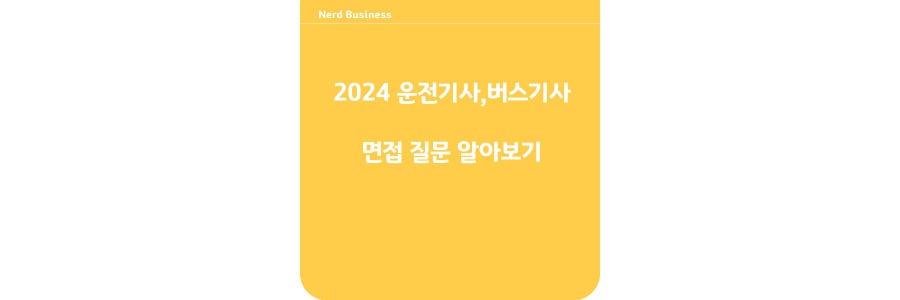 Nerd Business

2024 운전기사,버스기사

면접 질문 알아보기